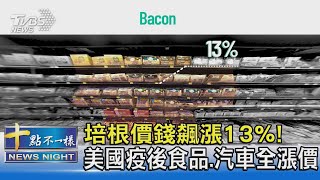 TVBS NEWS

Bacon

13%

十點不一樣

NEWS NIGHT

培根價錢飆漲13%!

美國疫後食品.汽車全漲價